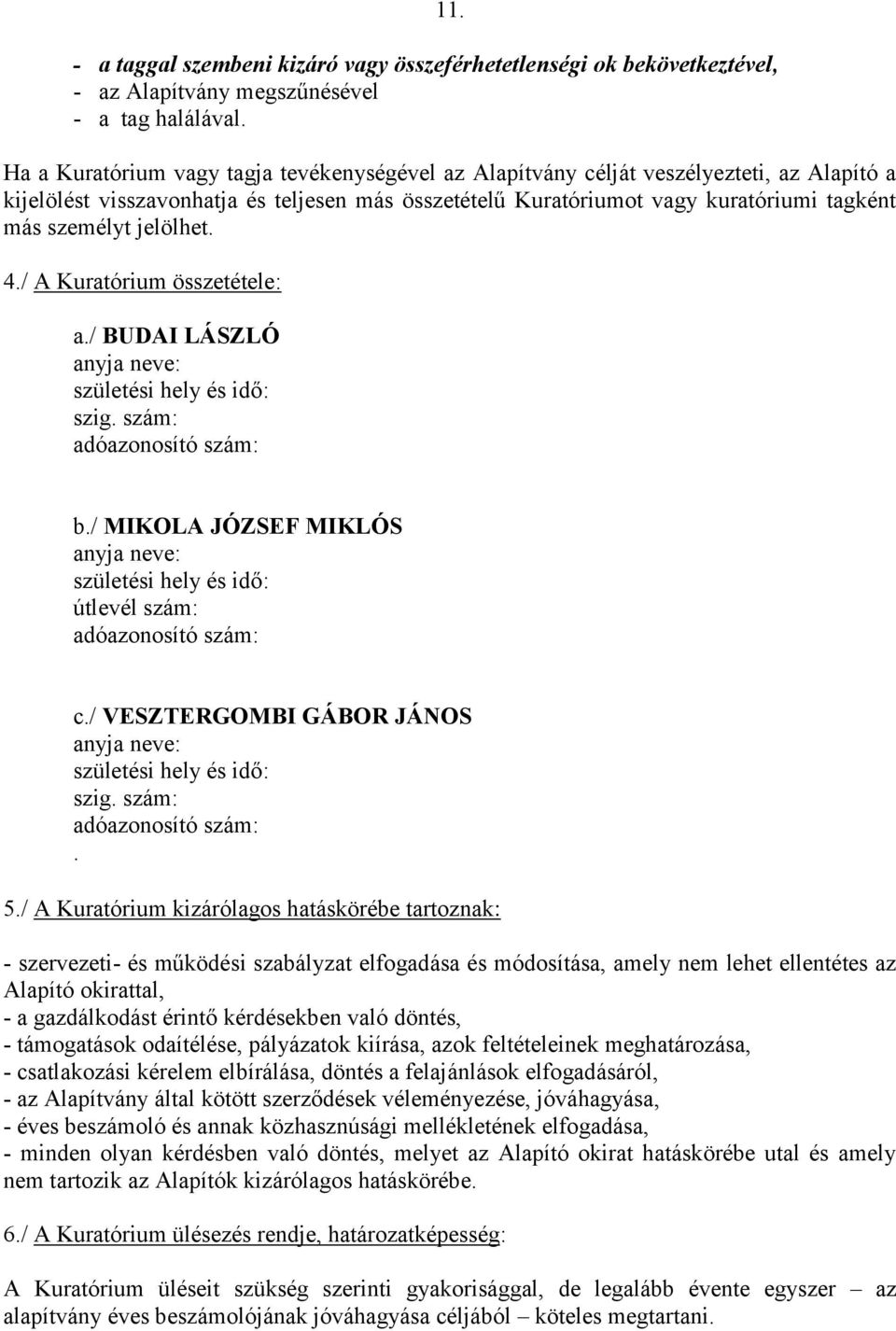 11.

- a taggal szembeni kizáró vagy összeférhetetlenségi ok bekövetkeztével,
- az Alapítvány megszűnésével
- a tag halálával.

Ha a Kuratórium vagy tagja tevékenységével az Alapítvány célját veszélyezteti, az Alapító a kijelölést visszavonhatja és teljesen más összetételű Kuratóriumot vagy kuratóriumi tagként más személyt jelölhet.

4./ A Kuratórium összetétele:

a./ BUDAI LÁSZLÓ
anyja neve:
születési hely és idő:
szig. szám:
adóazonosító szám:

b./ MIKOLA JÓZSEF MIKLÓS
anyja neve:
születési hely és idő:
útlevél szám:
adóazonosító szám:

c./ VESZTERGOMBI GÁBOR JÁNOS
anyja neve:
születési hely és idő:
szig. szám:
adóazonosító szám:
.

5./ A Kuratórium kizárólagos hatáskörébe tartoznak:

- szervezeti- és működési szabályzat elfogadása és módosítása, amely nem lehet ellentétes az Alapító okirattal,
- a gazdálkodást érintő kérdésekben való döntés,
- támogatások odaítélése, pályázatok kiírása, azok feltételeinek meghatározása,
- csatlakozási kérelem elbírálása, döntés a felajánlások elfogadásáról,
- az Alapítvány által kötött szerződések véleményezése, jóváhagyása,
- éves beszámoló és annak közhasznúsági mellékletének elfogadása,
- minden olyan kérdésben való döntés, melyet az Alapító okirat hatáskörébe utal és amely nem tartozik az Alapítók kizárólagos hatáskörébe.

6./ A Kuratórium ülésezés rendje, határozatképesség:

A Kuratórium üléseit szükség szerinti gyakorisággal, de legalább évente egyszer – az alapítvány éves beszámolójának jóváhagyása céljából – köteles megtartani.